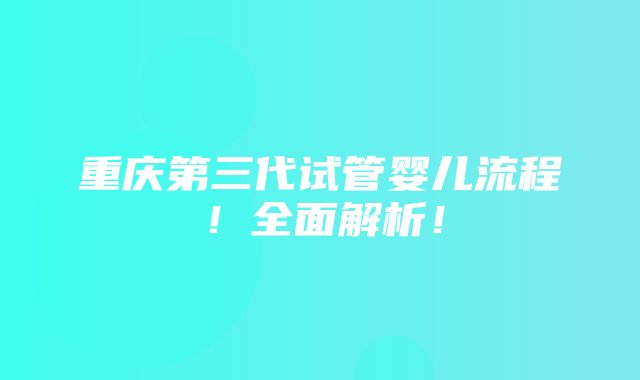 重庆第三代试管婴儿流程！全面解析！